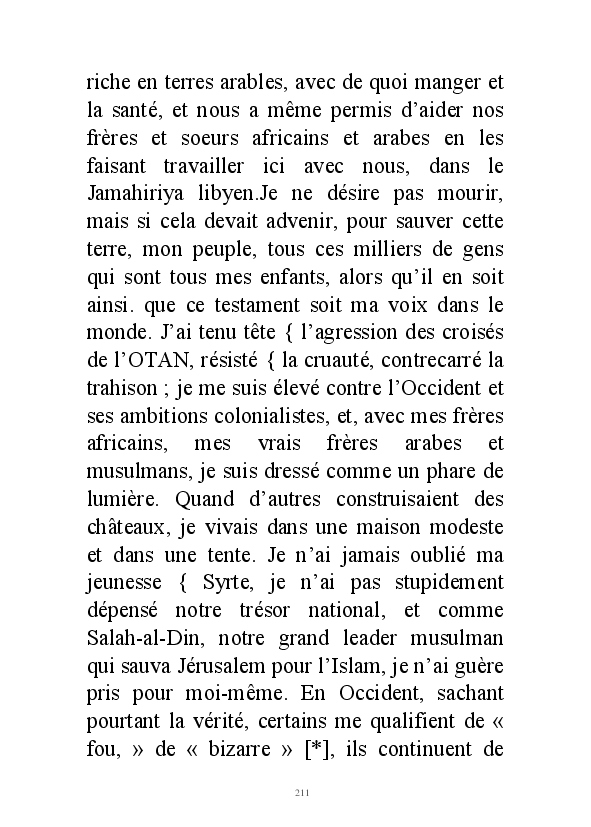 riche en terres arables, avec de quoi manger et la santé, et nous a même permis d'aider nos frères et soeurs africains et arabes en les faisant travailler ici avec nous, dans le Jamahiriya libyen.Je ne désire pas mourir, mais si cela devait advenir, pour sauver cette terre, mon peuple, tous ces milliers de gens qui sont tous mes enfants, alors qu'il en soit ainsi. que ce testament soit ma voix dans le monde. J'ai tenu tête { l'agression des croisés de l'OTAN, résisté { la cruauté, contrecarré la trahison ; je me suis élevé contre l'Occident et ses ambitions colonialistes, et, avec mes frères africains, mes vrais frères arabes et musulmans, je suis dressé comme un phare de lumière. Quand d'autres construisaient des châteaux, je vivais dans une maison modeste et dans une tente. Je n'ai jamais oublié ma jeunesse { Syrte, je n'ai pas stupidement dépensé notre trésor national, et comme Salah-al-Din, notre grand leader musulman qui sauva Jérusalem pour l'Islam, je n'ai guère pris pour moi-même. En Occident, sachant pourtant la vérité, certains me qualifient de « fou, » de « bizarre » [*], ils continuent de

211